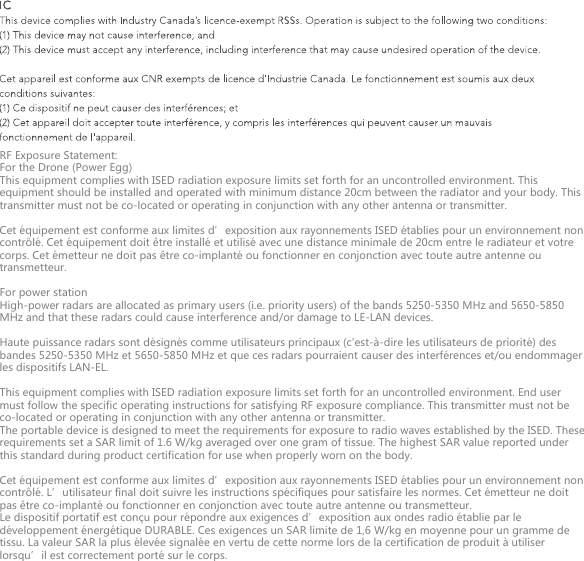 IC
This device complies with Industry Canada's licence-exempt RSSs. Operation is subject to the following two conditions:
(1) This device may not cause interference; and
(2) This device must accept any interference, including interference that may cause undesired operation of the device.

Cet appareil est conforme aux CNR exempts de licence d'Industrie Canada. Le fonctionnement est soumis aux deux conditions suivantes:
(1) Ce dispositif ne peut causer des interférences; et
(2) Cet appareil doit accepter toute interférence, y compris les interférences qui peuvent causer un mauvais fonctionnement de l'appareil.

RF Exposure Statement:
For the Drone (Power Egg)
This equipment complies with ISED radiation exposure limits set forth for an uncontrolled environment. This equipment should be installed and operated with minimum distance 20cm between the radiator and your body. This transmitter must not be co-located or operating in conjunction with any other antenna or transmitter.

Cet équipement est conforme aux limites d' exposition aux rayonnements ISED établies pour un environnement non contrôlé. Cet équipement doit être installé et utilisé avec une distance minimale de 20cm entre le radiateur et votre corps. Cet émetteur ne doit pas être co-implanté ou fonctionner en conjonction avec toute autre antenne ou transmetteur.

For power station
High-power radars are allocated as primary users (i.e. priority users) of the bands 5250-5350 MHz and 5650-5850 MHz and that these radars could cause interference and/or damage to LE-LAN devices.

Haute puissance radars sont désignés comme utilisateurs principaux (c'est-à-dire les utilisateurs de priorité) des bandes 5250-5350 MHz et 5650-5850 MHz et que ces radars pourraient causer des interférences et/ou endommager les dispositifs LAN-EL.

This equipment complies with ISED radiation exposure limits set forth for an uncontrolled environment. End user must follow the specific operating instructions for satisfying RF exposure compliance. This transmitter must not be co-located or operating in conjunction with any other antenna or transmitter.
The portable device is designed to meet the requirements for exposure to radio waves established by the ISED. These requirements set a SAR limit of 1.6 W/kg averaged over one gram of tissue. The highest SAR value reported under this standard during product certification for use when properly worn on the body.

Cet équipement est conforme aux limites d' exposition aux rayonnements ISED établies pour un environnement non contrôlé. L' utilisateur final doit suivre les instructions spécifiques pour satisfaire les normes. Cet émetteur ne doit pas être co-implanté ou fonctionner en conjonction avec toute autre antenne ou transmetteur.
Le dispositif portatif est conçu pour répondre aux exigences d' exposition aux ondes radio établie par le développement énergétique DURABLE. Ces exigences un SAR limite de 1,6 W/kg en moyenne pour un gramme de tissu. La valeur SAR la plus élevée signalée en vertu de cette norme lors de la certification de produit à utiliser lorsqu' il est correctement porté sur le corps.